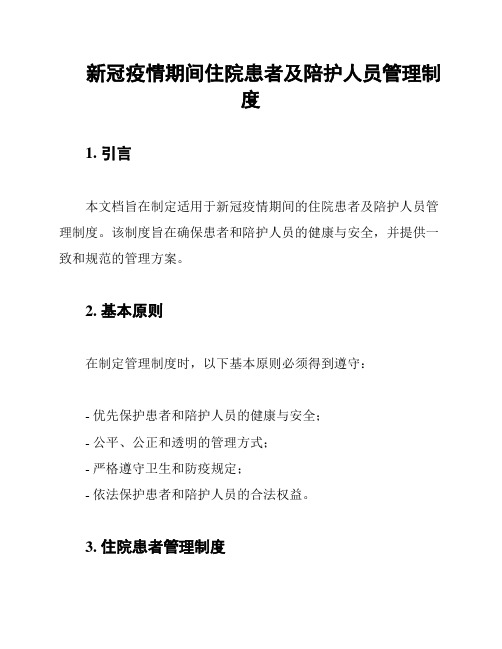 新冠疫情期间住院患者及陪护人员管理制度

1. 引言

本文档旨在制定适用于新冠疫情期间的住院患者及陪护人员管理制度。该制度旨在确保患者和陪护人员的健康与安全，并提供一致和规范的管理方案。

2. 基本原则

在制定管理制度时，以下基本原则必须得到遵守：

- 优先保护患者和陪护人员的健康与安全；
- 公平、公正和透明的管理方式；
- 严格遵守卫生和防疫规定；
- 依法保护患者和陪护人员的合法权益。

3. 住院患者管理制度